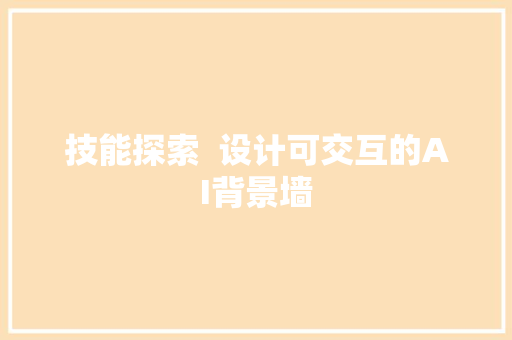 技能探索  设计可交互的AI背景墙